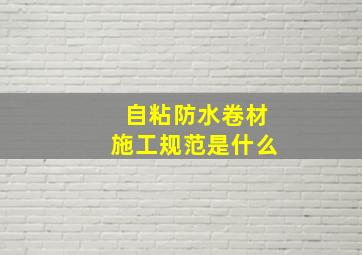 自粘防水卷材
施工规范是什么